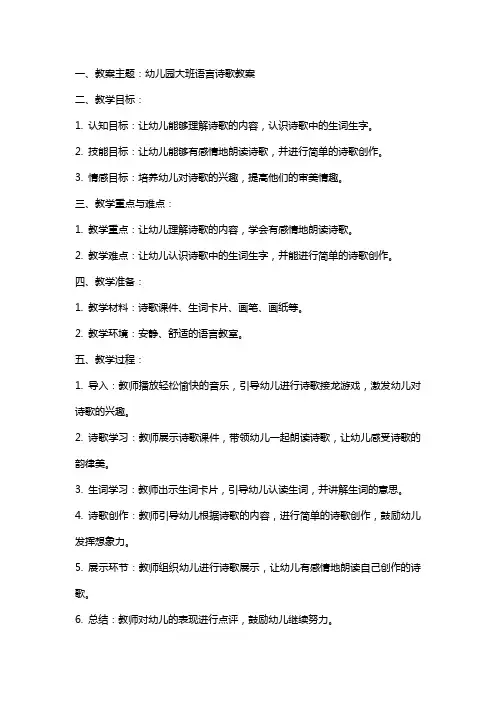 一、教案主题：幼儿园大班语言诗歌教案

二、教学目标：

1. 认知目标：让幼儿能够理解诗歌的内容，认识诗歌中的生词生字。

2. 技能目标：让幼儿能够有感情地朗读诗歌，并进行简单的诗歌创作。

3. 情感目标：培养幼儿对诗歌的兴趣，提高他们的审美情趣。

三、教学重点与难点：

1. 教学重点：让幼儿理解诗歌的内容，学会有感情地朗读诗歌。

2. 教学难点：让幼儿认识诗歌中的生词生字，并能进行简单的诗歌创作。

四、教学准备：

1. 教学材料：诗歌课件、生词卡片、画笔、画纸等。

2. 教学环境：安静、舒适的语言教室。

五、教学过程：

1. 导入：教师播放轻松愉快的音乐，引导幼儿进行诗歌接龙游戏，激发幼儿对诗歌的兴趣。

2. 诗歌学习：教师展示诗歌课件，带领幼儿一起朗读诗歌，让幼儿感受诗歌的韵律美。

3. 生词学习：教师出示生词卡片，引导幼儿认读生词，并讲解生词的意思。

4. 诗歌创作：教师引导幼儿根据诗歌的内容，进行简单的诗歌创作，鼓励幼儿发挥想象力。

5. 展示环节：教师组织幼儿进行诗歌展示，让幼儿有感情地朗读自己创作的诗歌。

6. 总结：教师对幼儿的表现进行点评，鼓励幼儿继续努力。